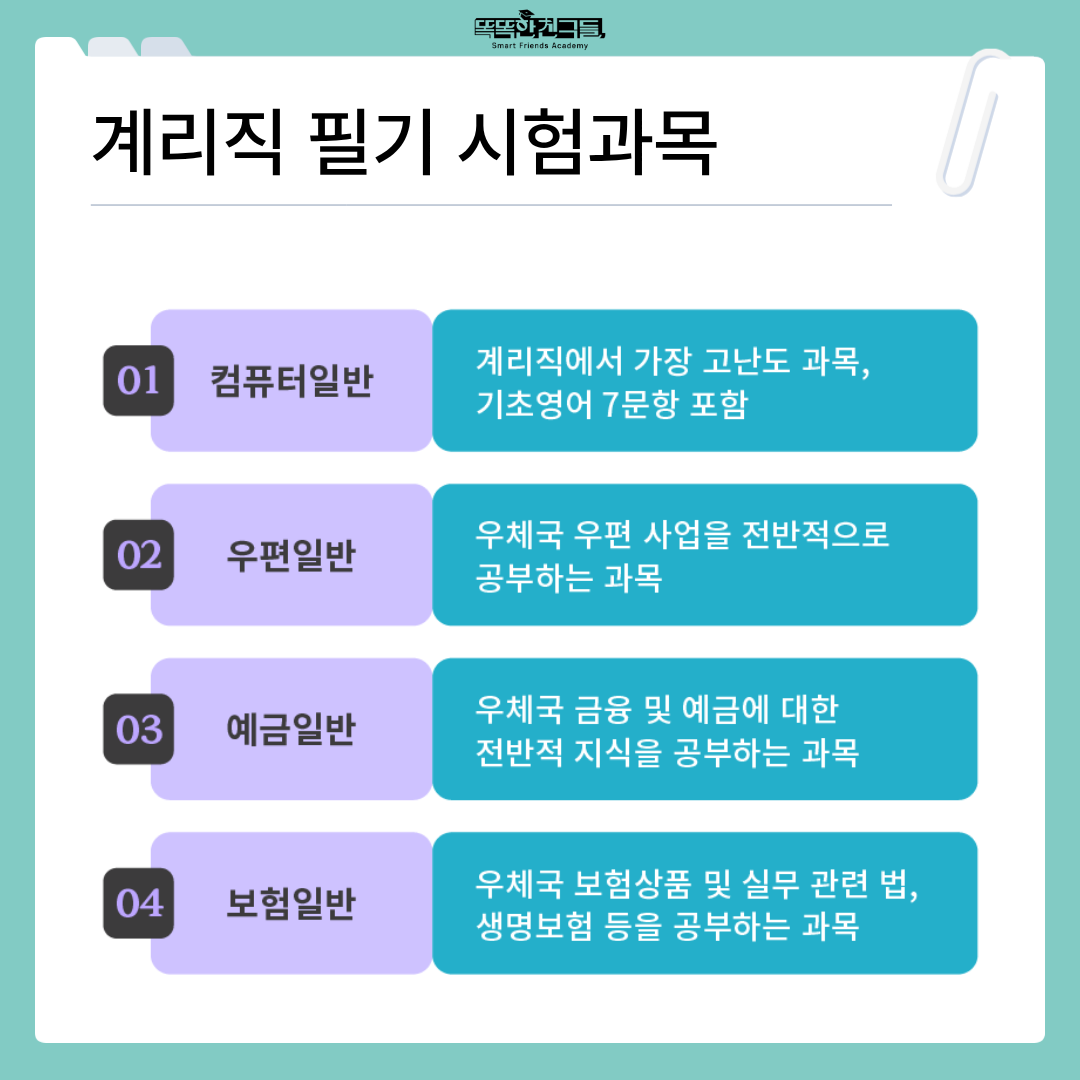 똑똑한친구들
Smart Friends Academy

계리직 필기 시험과목

01
컴퓨터일반
계리직에서 가장 고난도 과목, 기초영어 7문항 포함

02
우편일반
우체국 우편 사업을 전반적으로 공부하는 과목

03
예금일반
우체국 금융 및 예금에 대한 전반적 지식을 공부하는 과목

04
보험일반
우체국 보험상품 및 실무 관련 법, 생명보험 등을 공부하는 과목